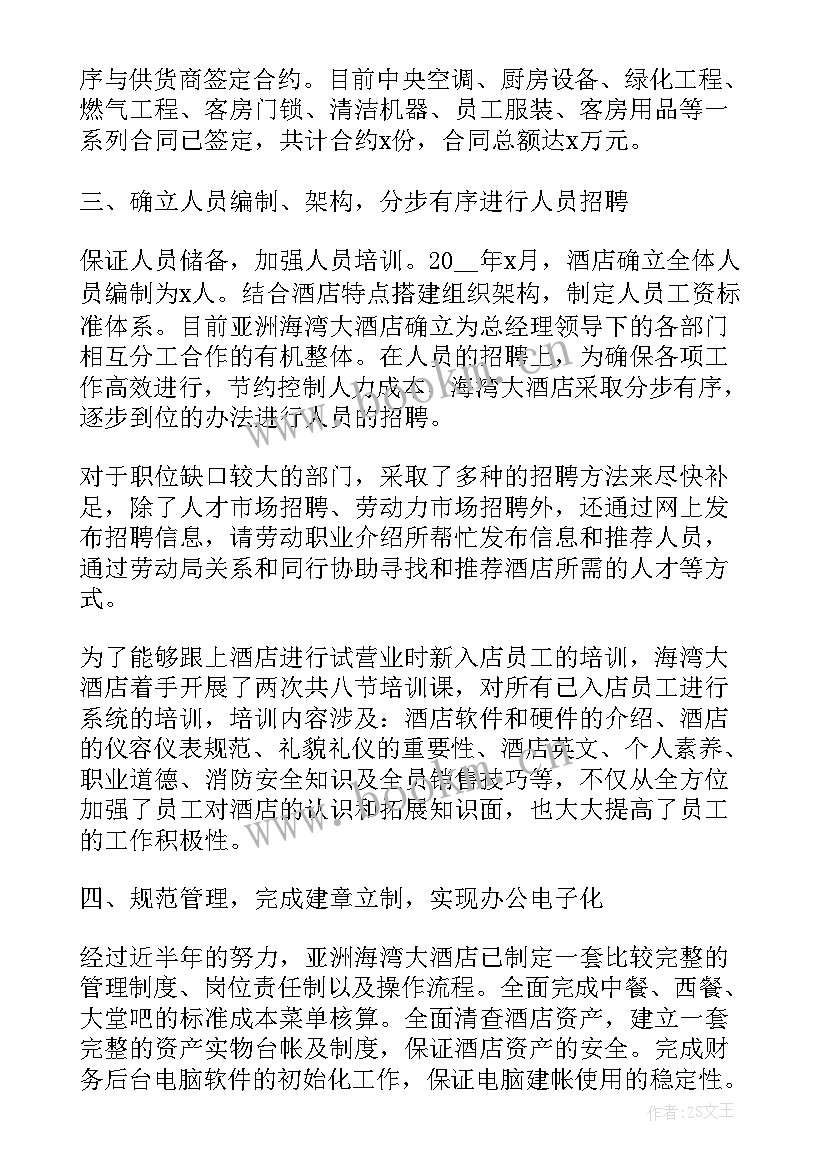 序与供货商签定合约。目前中央空调、厨房设备、绿化工程、燃气工程、客房门锁、清洁机器、员工服装、客房用品等一系列合同已签定，共计合约x份，合同总额达x万元。

三、确立人员编制、架构，分步有序进行人员招聘

保证人员储备，加强人员培训。20__年x月，酒店确立全体人员编制为x人。结合酒店特点搭建组织架构，制定人员工资标准体系。目前亚洲海湾大酒店确立为总经理领导下的各部门相互分工合作的有机整体。在人员的招聘上，为确保各项工作高效进行，节约控制人力成本，海湾大酒店采取分步有序，逐步到位的办法进行人员的招聘。

对于职位缺口较大的部门，采取了多种的招聘方法来尽快补足，除了人才市场招聘、劳动力市场招聘外，还通过网上发布招聘信息，请劳动职业介绍所帮忙发布信息和推荐人员，通过劳动局关系和同行协助寻找和推荐酒店所需的人才等方式。

为了能够跟上酒店进行试营业时新入店员工的培训，海湾大酒店着手开展了两次共八节培训课，对所有已入店员工进行系统的培训，培训内容涉及：酒店软件和硬件的介绍、酒店的仪容仪表规范、礼貌礼仪的重要性、酒店英文、个人素养、职业道德、消防安全知识及全员销售技巧等，不仅从全方位加强了员工对酒店的认识和拓展知识面，也大大提高了员工的工作积极性。

四、规范管理，完成建章立制，实现办公电子化

经过近半年的努力，亚洲海湾大酒店已制定一套比较完整的管理制度、岗位责任制以及操作流程。全面完成中餐、西餐、大堂吧的标准成本菜单核算。全面清查酒店资产，建立一套完整的资产实物台帐及制度，保证酒店资产的安全。完成财务后台电脑软件的初始化工作，保证电脑建帐使用的稳定性。

作者：ZS文王